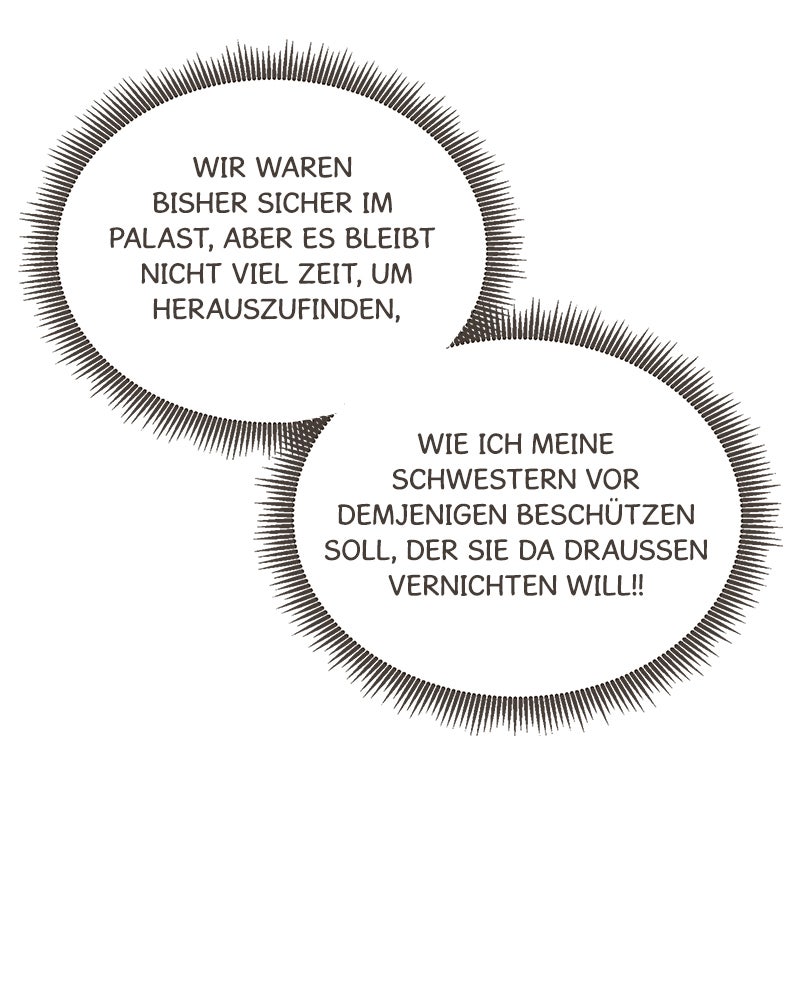 WIR WAREN BISHER SICHER IM PALAST, ABER ES BLEIBT NICHT VIEL ZEIT, UM HERAUSZUFINDEN,

WIE ICH MEINE SCHWESTERN VOR DEMJENIGEN BESCHÜTZEN SOLL, DER SIE DA DRAUSSEN VERNICHTEN WILL!!